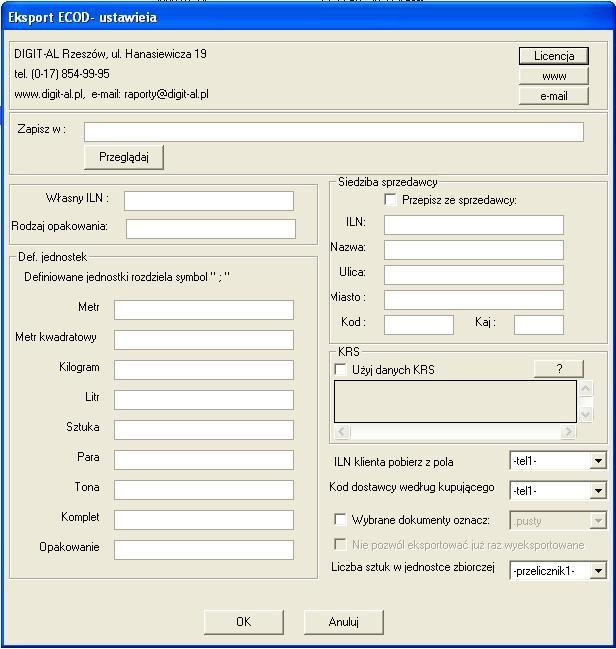 Eksport ECOD- ustawieia

DIGIT-AL Rzeszów, ul. Hanasiewicza 19
tel. (0-17) 854-99-95
www.digit-al.pl, e-mail: raporty@digit-al.pl

Licencja
www
e-mail

Zapisz w :
Przeglądaj

Własny ILN :
Rodzaj opakowania:

Def. jednostek
Definiowane jednostki rozdziela symbol " ; "
Metr
Metr kwadratowy
Kilogram
Litr
Sztuka
Para
Tona
Komplet
Opakowanie

Siedziba sprzedawcy
Przepisz ze sprzedawcy:
ILN:
Nazwa:
Ulica:
Miasto :
Kod :
Kaj :

KRS
Użyj danych KRS
?

ILN klienta pobierz z pola -tel1-
Kod dostawcy według kupującego -tel1-
Wybrane dokumenty oznacz: .pusty
Nie pozwól eksportować już raz wyeksportowane
Liczba sztuk w jednostce zbiorczej -przelicznik1-

OK
Anuluj